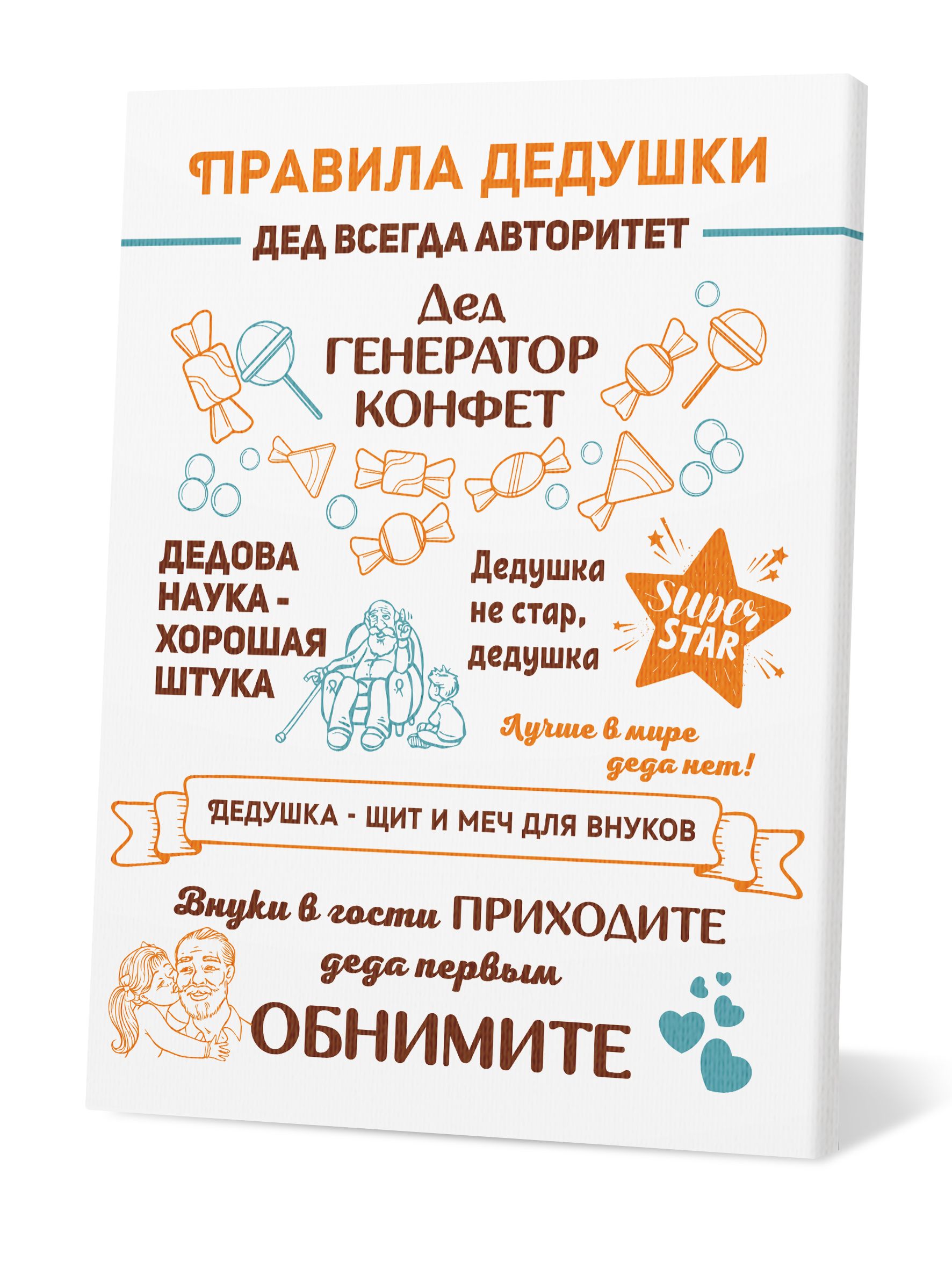 ПРАВИЛА ДЕДУШКИ

ДЕД ВСЕГДА АВТОРИТЕТ

Дед ГЕНЕРАТОР КОНФЕТ

ДЕДОВА НАУКА - ХОРОШАЯ ШТУКА

Дедушка не стар, дедушка

Super STAR

Лучше в мире деда нет!

ДЕДУШКА - ЩИТ И МЕЧ ДЛЯ ВНУКОВ

Внуки в гости ПРИХОДИТЕ деда первым ОБНИМИТЕ